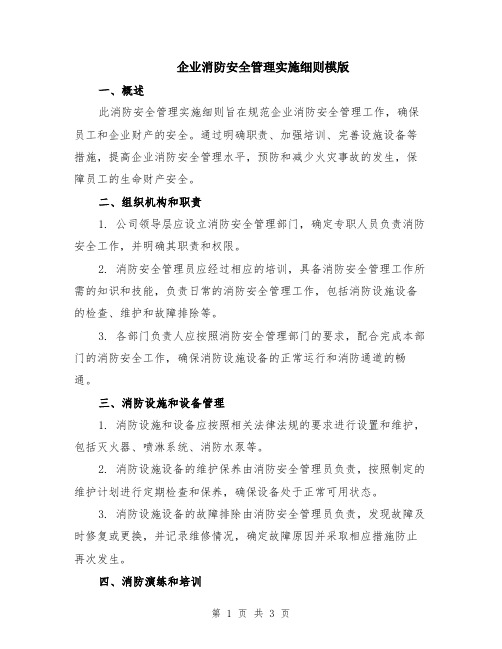 企业消防安全管理实施细则模版

一、概述

此消防安全管理实施细则旨在规范企业消防安全管理工作，确保员工和企业财产的安全。通过明确职责、加强培训、完善设施设备等措施，提高企业消防安全管理水平，预防和减少火灾事故的发生，保障员工的生命财产安全。

二、组织机构和职责

1. 公司领导层应设立消防安全管理部门，确定专职人员负责消防安全工作，并明确其职责和权限。

2. 消防安全管理员应经过相应的培训，具备消防安全管理工作所需的知识和技能，负责日常的消防安全管理工作，包括消防设施设备的检查、维护和故障排除等。

3. 各部门负责人应按照消防安全管理部门的要求，配合完成本部门的消防安全工作，确保消防设施设备的正常运行和消防通道的畅通。

三、消防设施和设备管理

1. 消防设施和设备应按照相关法律法规的要求进行设置和维护，包括灭火器、喷淋系统、消防水泵等。

2. 消防设施设备的维护保养由消防安全管理员负责，按照制定的维护计划进行定期检查和保养，确保设备处于正常可用状态。

3. 消防设施设备的故障排除由消防安全管理员负责，发现故障及时修复或更换，并记录维修情况，确定故障原因并采取相应措施防止再次发生。

四、消防演练和培训

第 1 页 共 3 页